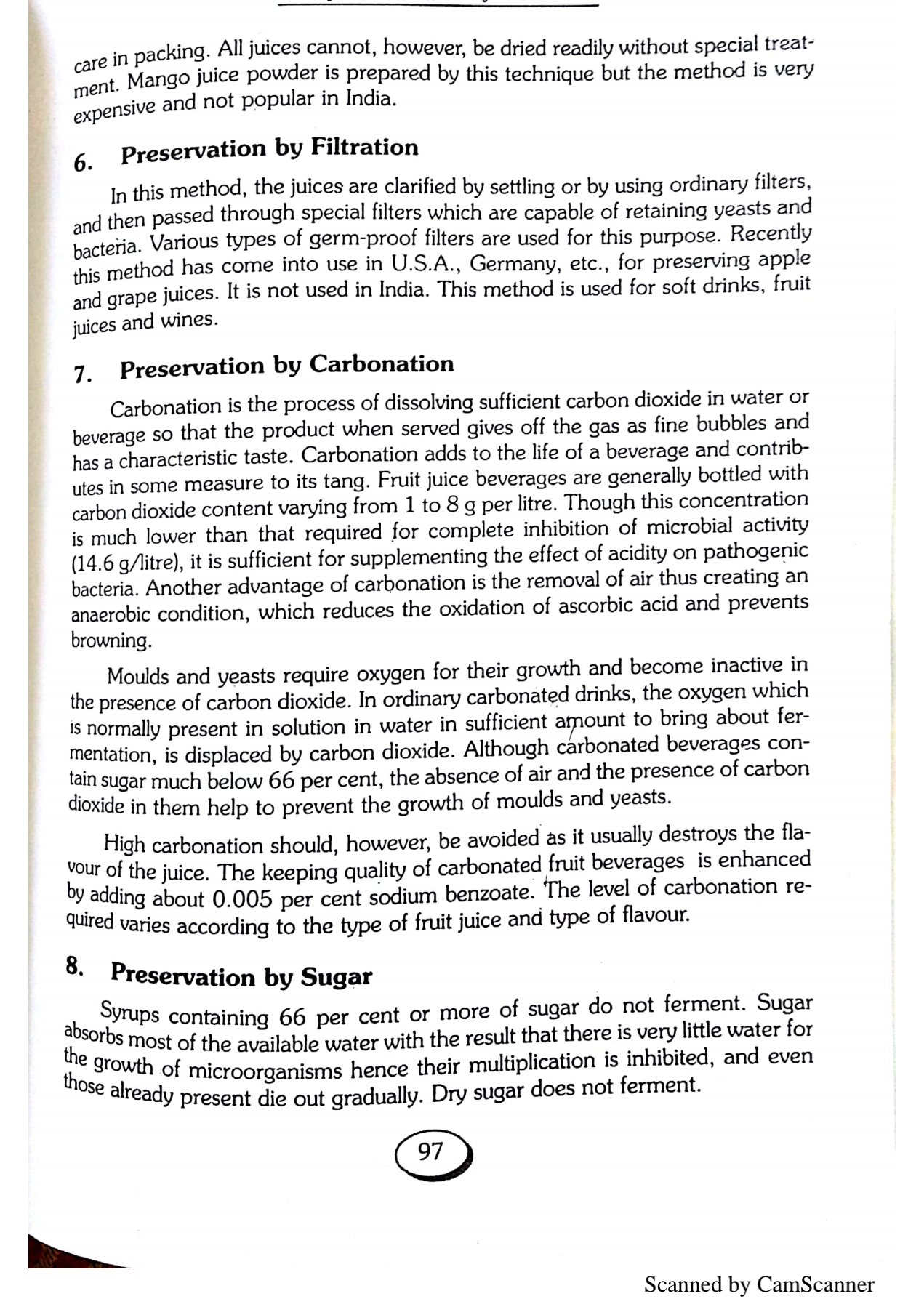 care in packing. All juices cannot, however, be dried readily without special treatment. Mango juice powder is prepared by this technique but the method is very expensive and not popular in India.

6. Preservation by Filtration

In this method, the juices are clarified by settling or by using ordinary filters, and then passed through special filters which are capable of retaining yeasts and bacteria. Various types of germ-proof filters are used for this purpose. Recently this method has come into use in U.S.A., Germany, etc., for preserving apple and grape juices. It is not used in India. This method is used for soft drinks, fruit juices and wines.

7. Preservation by Carbonation

Carbonation is the process of dissolving sufficient carbon dioxide in water or beverage so that the product when served gives off the gas as fine bubbles and has a characteristic taste. Carbonation adds to the life of a beverage and contributes in some measure to its tang. Fruit juice beverages are generally bottled with carbon dioxide content varying from 1 to 8 g per litre. Though this concentration is much lower than that required for complete inhibition of microbial activity (14.6 g/litre), it is sufficient for supplementing the effect of acidity on pathogenic bacteria. Another advantage of carbonation is the removal of air thus creating an anaerobic condition, which reduces the oxidation of ascorbic acid and prevents browning.

Moulds and yeasts require oxygen for their growth and become inactive in the presence of carbon dioxide. In ordinary carbonated drinks, the oxygen which is normally present in solution in water in sufficient amount to bring about fermentation, is displaced by carbon dioxide. Although carbonated beverages contain sugar much below 66 per cent, the absence of air and the presence of carbon dioxide in them help to prevent the growth of moulds and yeasts.

High carbonation should, however, be avoided as it usually destroys the flavour of the juice. The keeping quality of carbonated fruit beverages is enhanced by adding about 0.005 per cent sodium benzoate. The level of carbonation required varies according to the type of fruit juice and type of flavour.

8. Preservation by Sugar

Syrups containing 66 per cent or more of sugar do not ferment. Sugar absorbs most of the available water with the result that there is very little water for the growth of microorganisms hence their multiplication is inhibited, and even those already present die out gradually. Dry sugar does not ferment.

97

Scanned by CamScanner